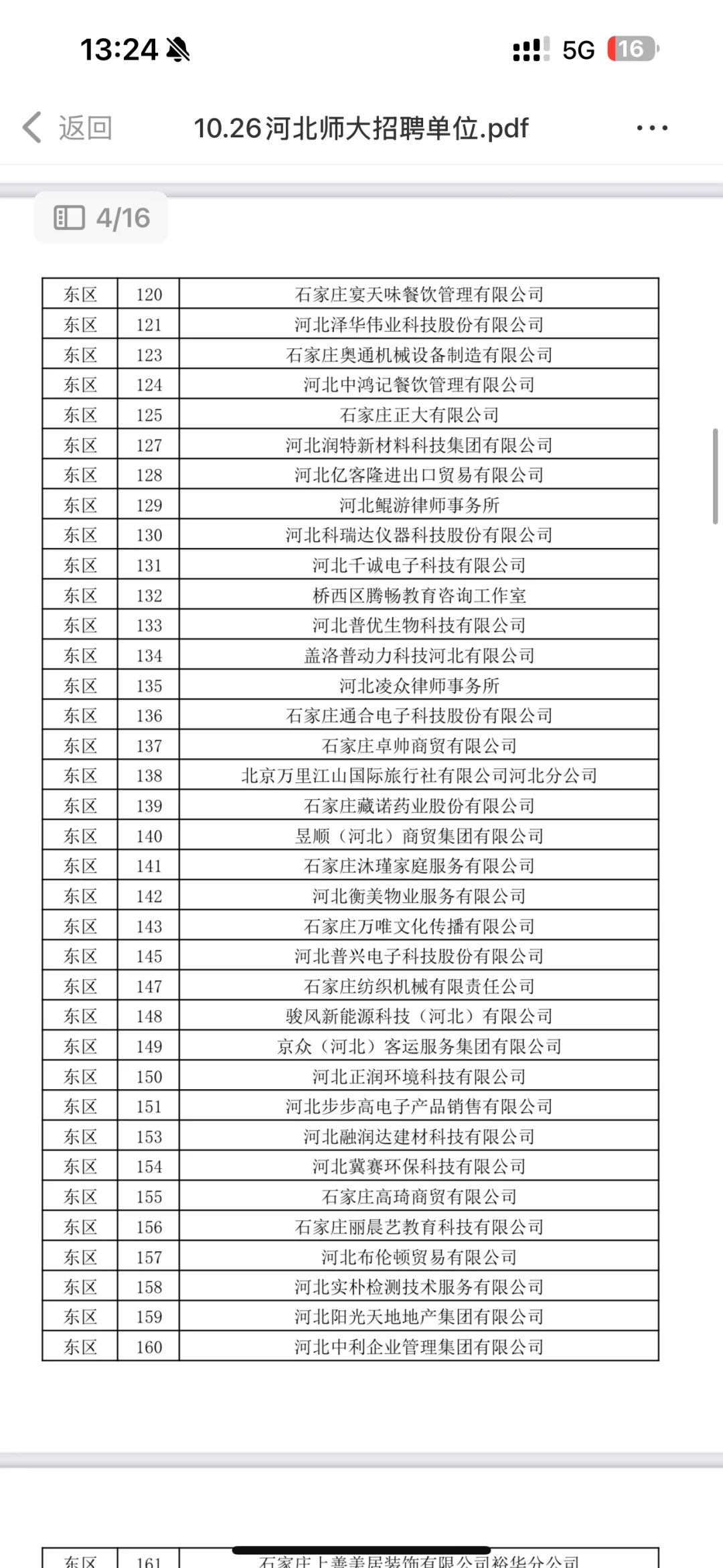 13:24 5G 16

返回 10.26河北师大招聘单位.pdf

4/16

| 东区 | 120 | 石家庄宴天味餐饮管理有限公司 |
|---|---|---|
| 东区 | 121 | 河北泽华伟业科技股份有限公司 |
| 东区 | 123 | 石家庄奥通机械设备制造有限公司 |
| 东区 | 124 | 河北中鸿记餐饮管理有限公司 |
| 东区 | 125 | 石家庄正大有限公司 |
| 东区 | 127 | 河北润特新材料科技集团有限公司 |
| 东区 | 128 | 河北亿客隆进出口贸易有限公司 |
| 东区 | 129 | 河北鲲游律师事务所 |
| 东区 | 130 | 河北科瑞达仪器科技股份有限公司 |
| 东区 | 131 | 河北千诚电子科技有限公司 |
| 东区 | 132 | 桥西区腾畅教育咨询工作室 |
| 东区 | 133 | 河北普优生物科技有限公司 |
| 东区 | 134 | 盖洛普动力科技河北有限公司 |
| 东区 | 135 | 河北凌众律师事务所 |
| 东区 | 136 | 石家庄通合电子科技股份有限公司 |
| 东区 | 137 | 石家庄卓帅商贸有限公司 |
| 东区 | 138 | 北京万里江山国际旅行社有限公司河北分公司 |
| 东区 | 139 | 石家庄藏诺药业股份有限公司 |
| 东区 | 140 | 昱顺（河北）商贸集团有限公司 |
| 东区 | 141 | 石家庄沐瑾家庭服务有限公司 |
| 东区 | 142 | 河北衡美物业服务有限公司 |
| 东区 | 143 | 石家庄万唯文化传播有限公司 |
| 东区 | 145 | 河北普兴电子科技股份有限公司 |
| 东区 | 147 | 石家庄纺织机械有限责任公司 |
| 东区 | 148 | 骏风新能源科技（河北）有限公司 |
| 东区 | 149 | 京众（河北）客运服务集团有限公司 |
| 东区 | 150 | 河北正润环境科技有限公司 |
| 东区 | 151 | 河北步步高电子产品销售有限公司 |
| 东区 | 153 | 河北融润达建材科技有限公司 |
| 东区 | 154 | 河北冀赛环保科技有限公司 |
| 东区 | 155 | 石家庄高琦商贸有限公司 |
| 东区 | 156 | 石家庄丽晨艺教育科技有限公司 |
| 东区 | 157 | 河北布伦顿贸易有限公司 |
| 东区 | 158 | 河北实朴检测技术服务有限公司 |
| 东区 | 159 | 河北阳光天地地产集团有限公司 |
| 东区 | 160 | 河北中利企业管理集团有限公司 |

| 东区 | 161 | 石家庄上善美居装饰有限公司裕华分公司 |
|---|---|---|